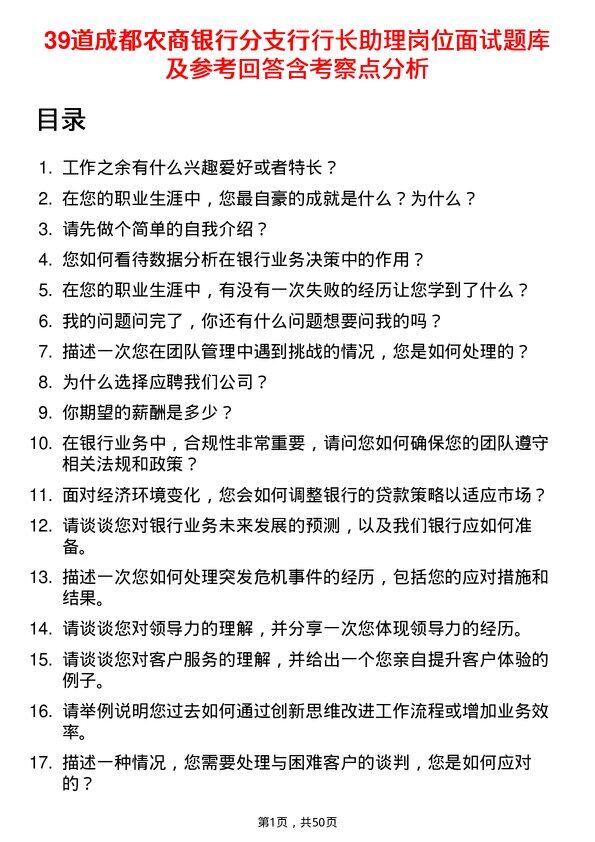 39道成都农商银行分支行行长助理岗位面试题库及参考回答含考察点分析

目录

1. 工作之余有什么兴趣爱好或者特长？
2. 在您的职业生涯中，您最自豪的成就是什么？为什么？
3. 请先做个简单的自我介绍？
4. 您如何看待数据分析在银行业务决策中的作用？
5. 在您的职业生涯中，有没有一次失败的经历让您学到了什么？
6. 我的问题问完了，你还有什么问题想要问我的吗？
7. 描述一次您在团队管理中遇到挑战的情况，您是如何处理的？
8. 为什么选择应聘我们公司？
9. 你期望的薪酬是多少？
10. 在银行业务中，合规性非常重要，请问您如何确保您的团队遵守相关法规和政策？
11. 面对经济环境变化，您会如何调整银行的贷款策略以适应市场？
12. 请谈谈您对银行业务未来发展的预测，以及我们银行应如何准备。
13. 描述一次您如何处理突发危机事件的经历，包括您的应对措施和结果。
14. 请谈谈您对领导力的理解，并分享一次您体现领导力的经历。
15. 请谈谈您对客户服务的理解，并给出一个您亲自提升客户体验的例子。
16. 请举例说明您过去如何通过创新思维改进工作流程或增加业务效率。
17. 描述一种情况，您需要处理与困难客户的谈判，您是如何应对的？

第1页，共50页